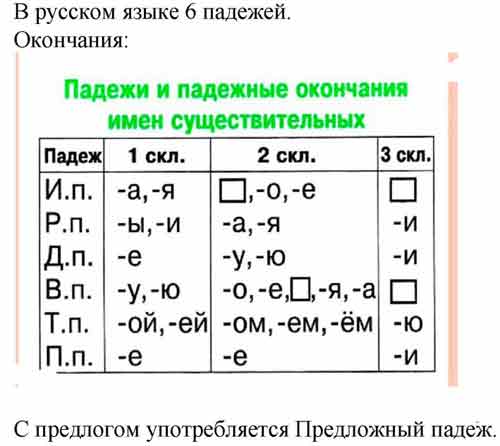 В русском языке 6 падежей.
Окончания:

Падежи и падежные окончания имен существительных

| Падеж | 1 скл. | 2 скл. | 3 скл. |
|---|---|---|---|
| И.п. | -а, -я | □, -о, -е | □ |
| Р.п. | -ы, -и | -а, -я | -и |
| Д.п. | -е | -у, -ю | -и |
| В.п. | -у, -ю | -о, -е, □, -я, -а | □ |
| Т.п. | -ой, -ей | -ом, -ем, -ём | -ю |
| П.п. | -е | -е | -и |

С предлогом употребляется Предложный падеж.